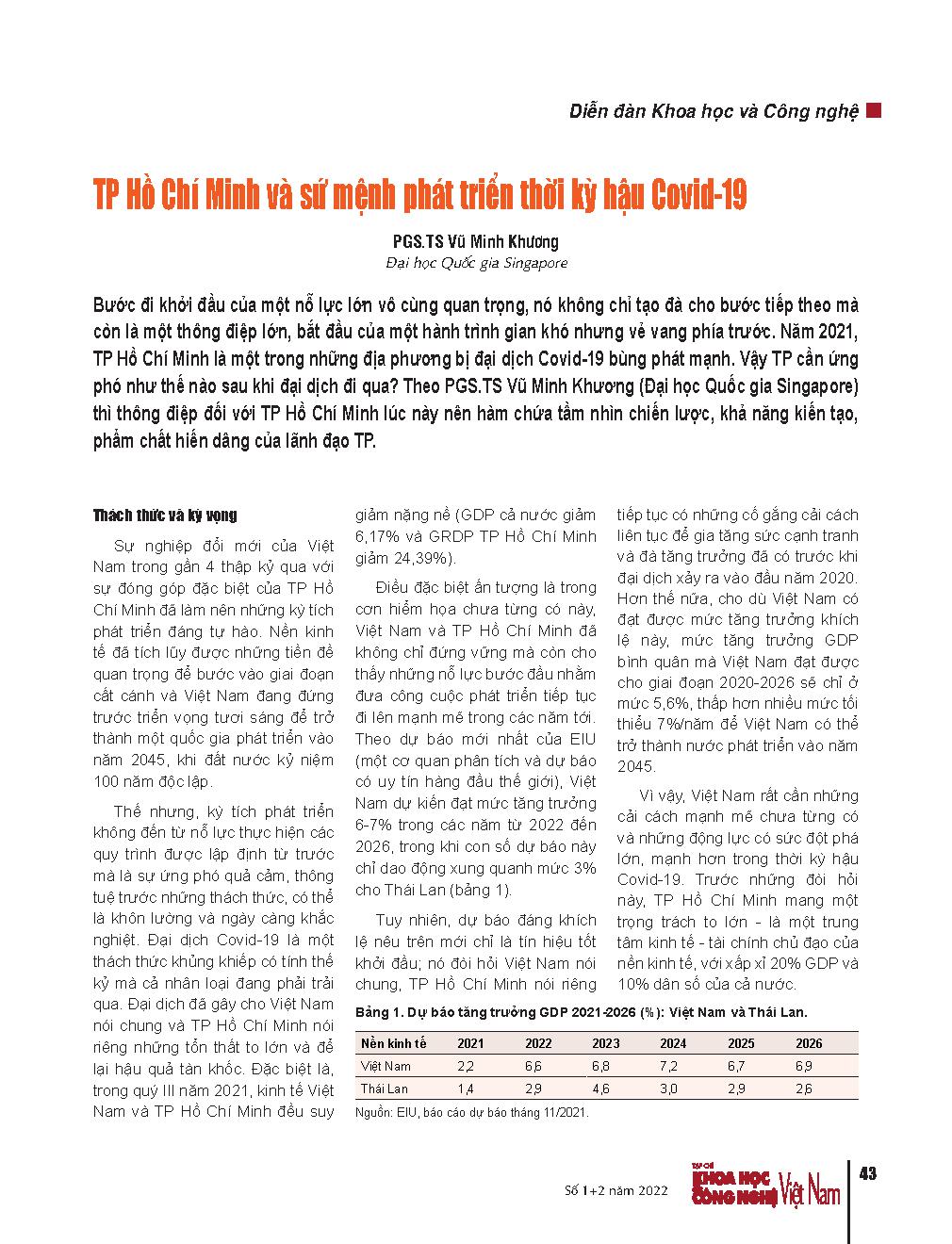 Diễn đàn Khoa học và Công nghệ

TP Hồ Chí Minh và sứ mệnh phát triển thời kỳ hậu Covid-19

PGS.TS Vũ Minh Khương
Đại học Quốc gia Singapore

Bước đi khởi đầu của một nỗ lực lớn vô cùng quan trọng, nó không chỉ tạo đà cho bước tiếp theo mà còn là một thông điệp lớn, bắt đầu của một hành trình gian khó nhưng vẻ vang phía trước. Năm 2021, TP Hồ Chí Minh là một trong những địa phương bị đại dịch Covid-19 bùng phát mạnh. Vậy TP cần ứng phó như thế nào sau khi đại dịch đi qua? Theo PGS.TS Vũ Minh Khương (Đại học Quốc gia Singapore) thì thông điệp đối với TP Hồ Chí Minh lúc này nên hàm chứa tầm nhìn chiến lược, khả năng kiến tạo, phẩm chất hiến dâng của lãnh đạo TP.

Thách thức và kỳ vọng

Sự nghiệp đổi mới của Việt Nam trong gần 4 thập kỷ qua với sự đóng góp đặc biệt của TP Hồ Chí Minh đã làm nên những kỳ tích phát triển đáng tự hào. Nền kinh tế đã tích lũy được những tiền đề quan trọng để bước vào giai đoạn cất cánh và Việt Nam đang đứng trước triển vọng tươi sáng để trở thành một quốc gia phát triển vào năm 2045, khi đất nước kỷ niệm 100 năm độc lập.

Thế nhưng, kỳ tích phát triển không đến từ nỗ lực thực hiện các quy trình được lập định từ trước mà là sự ứng phó quả cảm, thông tuệ trước những thách thức, có thể là khôn lường và ngày càng khắc nghiệt. Đại dịch Covid-19 là một thách thức khủng khiếp có tính thế kỷ mà cả nhân loại đang phải trải qua. Đại dịch đã gây cho Việt Nam nói chung và TP Hồ Chí Minh nói riêng những tổn thất to lớn và để lại hậu quả tàn khốc. Đặc biệt là, trong quý III năm 2021, kinh tế Việt Nam và TP Hồ Chí Minh đều suy giảm nặng nề (GDP cả nước giảm 6,17% và GRDP TP Hồ Chí Minh giảm 24,39%).

Điều đặc biệt ấn tượng là trong cơn hiểm họa chưa từng có này, Việt Nam và TP Hồ Chí Minh đã không chỉ đứng vững mà còn cho thấy những nỗ lực bước đầu nhằm đưa công cuộc phát triển tiếp tục đi lên mạnh mẽ trong các năm tới. Theo dự báo mới nhất của EIU (một cơ quan phân tích và dự báo có uy tín hàng đầu thế giới), Việt Nam dự kiến đạt mức tăng trưởng 6-7% trong các năm từ 2022 đến 2026, trong khi con số dự báo này chỉ dao động xung quanh mức 3% cho Thái Lan (bảng 1).

Tuy nhiên, dự báo đáng khích lệ nêu trên mới chỉ là tín hiệu tốt khởi đầu; nó đòi hỏi Việt Nam nói chung, TP Hồ Chí Minh nói riêng tiếp tục có những cố gắng cải cách liên tục để gia tăng sức cạnh tranh và đà tăng trưởng đã có trước khi đại dịch xảy ra vào đầu năm 2020. Hơn thế nữa, cho dù Việt Nam có đạt được mức tăng trưởng khích lệ này, mức tăng trưởng GDP bình quân mà Việt Nam đạt được cho giai đoạn 2020-2026 sẽ chỉ ở mức 5,6%, thấp hơn nhiều mức tối thiểu 7%/năm để Việt Nam có thể trở thành nước phát triển vào năm 2045.

Vì vậy, Việt Nam rất cần những cải cách mạnh mẽ chưa từng có và những động lực có sức đột phá lớn, mạnh hơn trong thời kỳ hậu Covid-19. Trước những đòi hỏi này, TP Hồ Chí Minh mang một trọng trách to lớn - là một trung tâm kinh tế - tài chính chủ đạo của nền kinh tế, với xấp xỉ 20% GDP và 10% dân số của cả nước.

Bảng 1. Dự báo tăng trưởng GDP 2021-2026 (%): Việt Nam và Thái Lan.

| Nền kinh tế | 2021 | 2022 | 2023 | 2024 | 2025 | 2026 |
|---|---|---|---|---|---|---|
| Việt Nam | 2,2 | 6,6 | 6,8 | 7,2 | 6,7 | 6,9 |
| Thái Lan | 1,4 | 2,9 | 4,6 | 3,0 | 2,9 | 2,6 |

Nguồn: EIU, báo cáo dự báo tháng 11/2021.

Số 1+2 năm 2022

TẠP CHÍ KHOA HỌC CÔNG NGHỆ Việt Nam

43